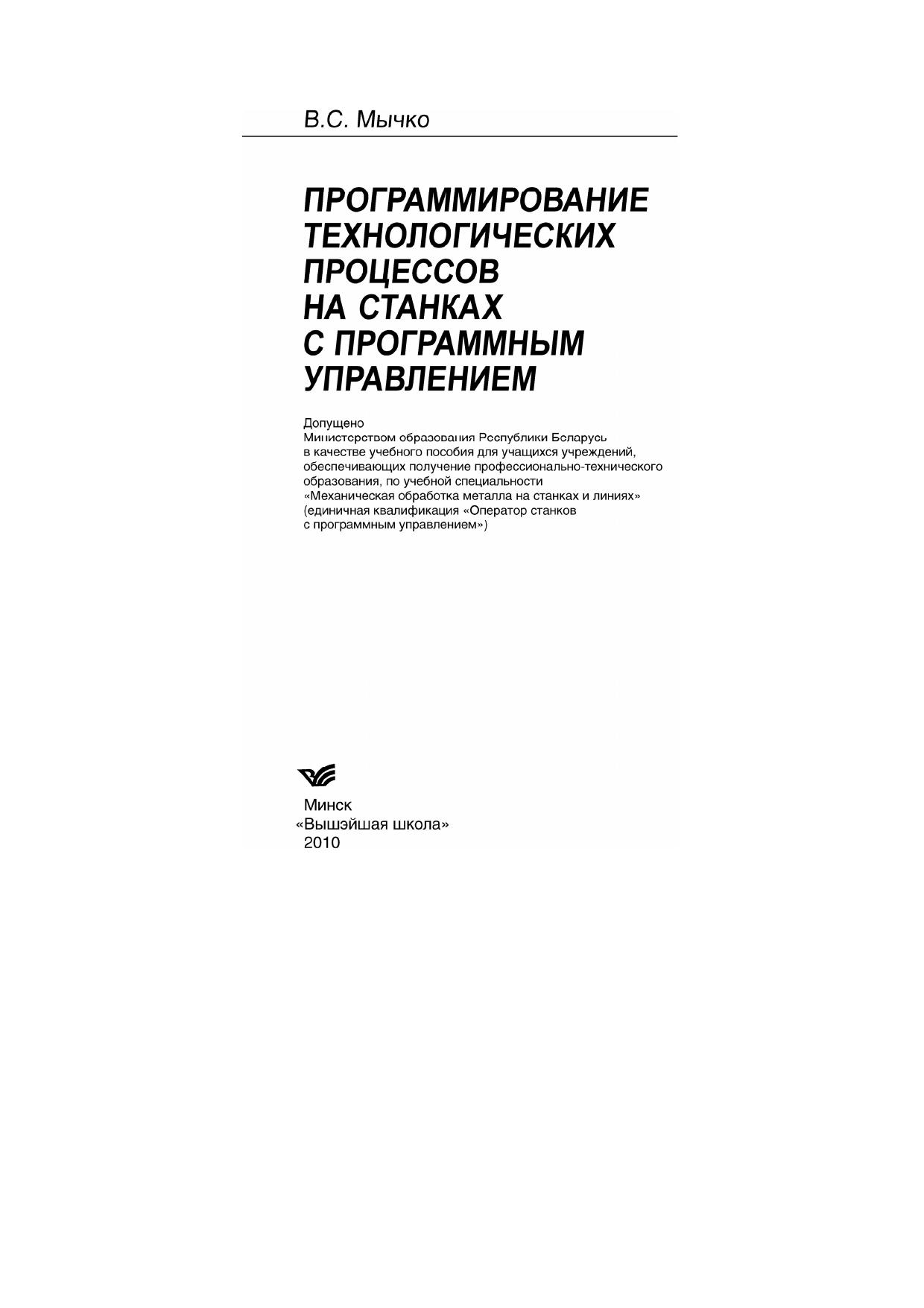 В.С. Мычко

ПРОГРАММИРОВАНИЕ ТЕХНОЛОГИЧЕСКИХ ПРОЦЕССОВ НА СТАНКАХ С ПРОГРАММНЫМ УПРАВЛЕНИЕМ

Допущено
Министерством образования Республики Беларусь
в качестве учебного пособия для учащихся учреждений, обеспечивающих получение профессионально-технического образования, по учебной специальности «Механическая обработка металла на станках и линиях» (единичная квалификация «Оператор станков с программным управлением»)

Минск
«Вышэйшая школа»
2010